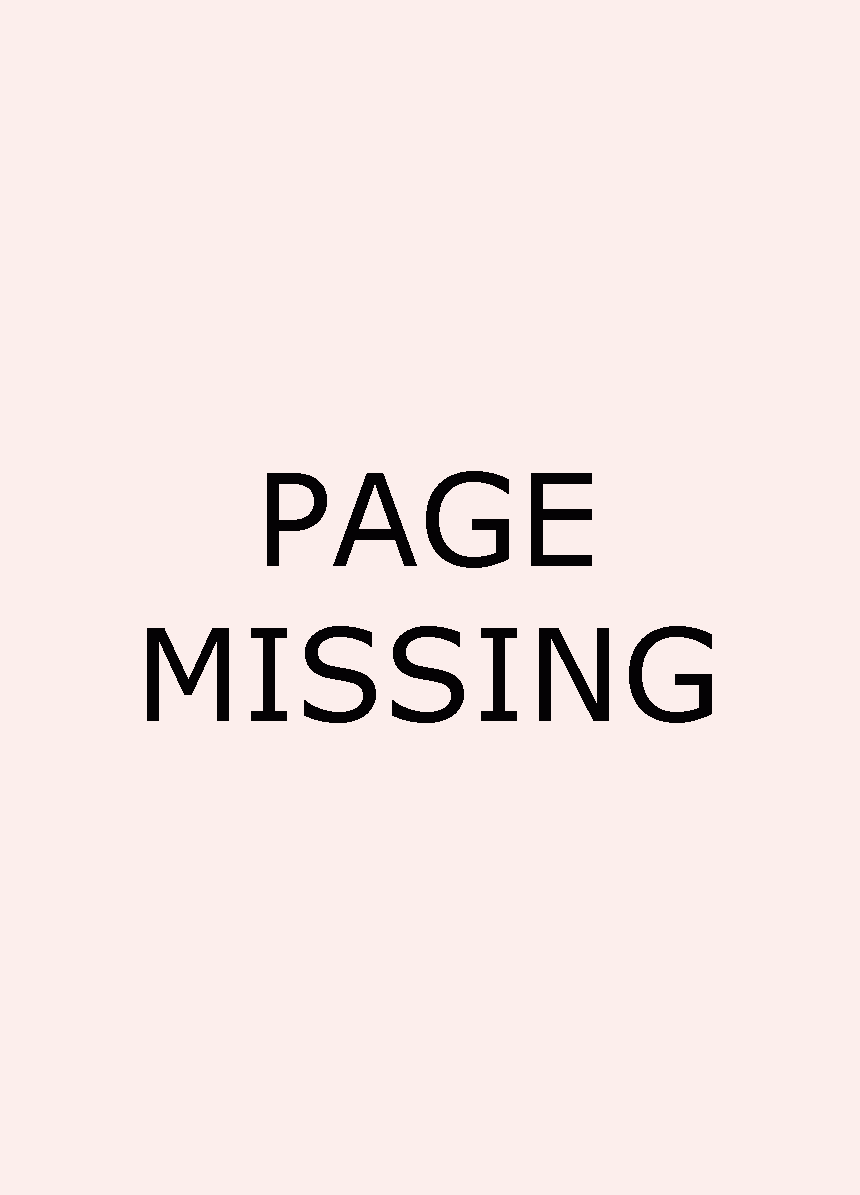 PAGE
MISSING